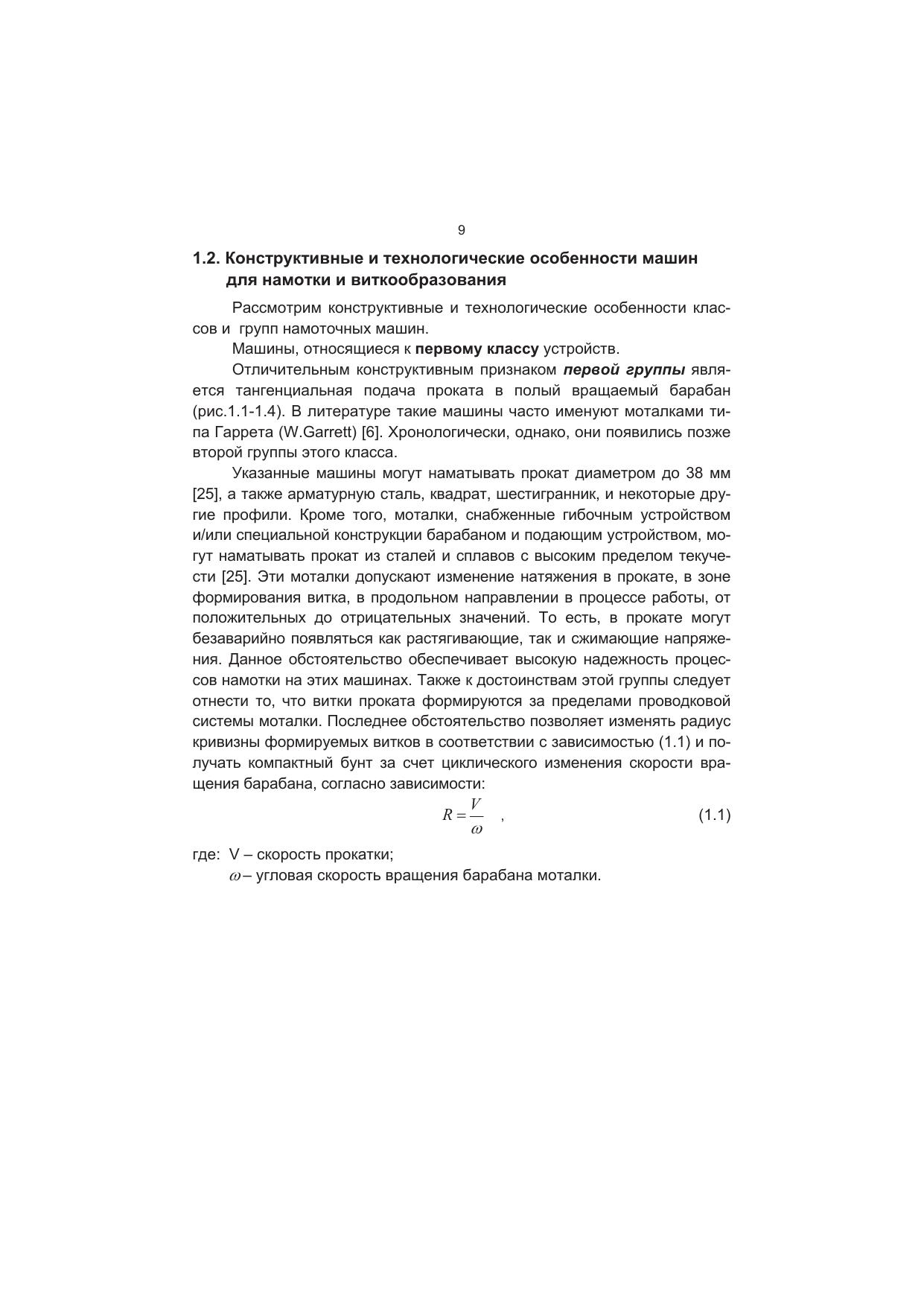 9

1.2. Конструктивные и технологические особенности машин для намотки и виткообразования

Рассмотрим конструктивные и технологические особенности классов и групп намоточных машин.

Машины, относящиеся к первому классу устройств.

Отличительным конструктивным признаком первой группы является тангенциальная подача проката в полый вращаемый барабан (рис.1.1-1.4). В литературе такие машины часто именуют моталками типа Гаррета (W.Garrett) [6]. Хронологически, однако, они появились позже второй группы этого класса.

Указанные машины могут наматывать прокат диаметром до 38 мм [25], а также арматурную сталь, квадрат, шестигранник, и некоторые другие профили. Кроме того, моталки, снабженные гибочным устройством и/или специальной конструкции барабаном и подающим устройством, могут наматывать прокат из сталей и сплавов с высоким пределом текучести [25]. Эти моталки допускают изменение натяжения в прокате, в зоне формирования витка, в продольном направлении в процессе работы, от положительных до отрицательных значений. То есть, в прокате могут безаварийно появляться как растягивающие, так и сжимающие напряжения. Данное обстоятельство обеспечивает высокую надежность процессов намотки на этих машинах. Также к достоинствам этой группы следует отнести то, что витки проката формируются за пределами проводковой системы моталки. Последнее обстоятельство позволяет изменять радиус кривизны формируемых витков в соответствии с зависимостью (1.1) и получать компактный бунт за счет циклического изменения скорости вращения барабана, согласно зависимости:

$R = \frac{V}{\omega}$ , (1.1)

где: V – скорость прокатки;
$\omega$ – угловая скорость вращения барабана моталки.